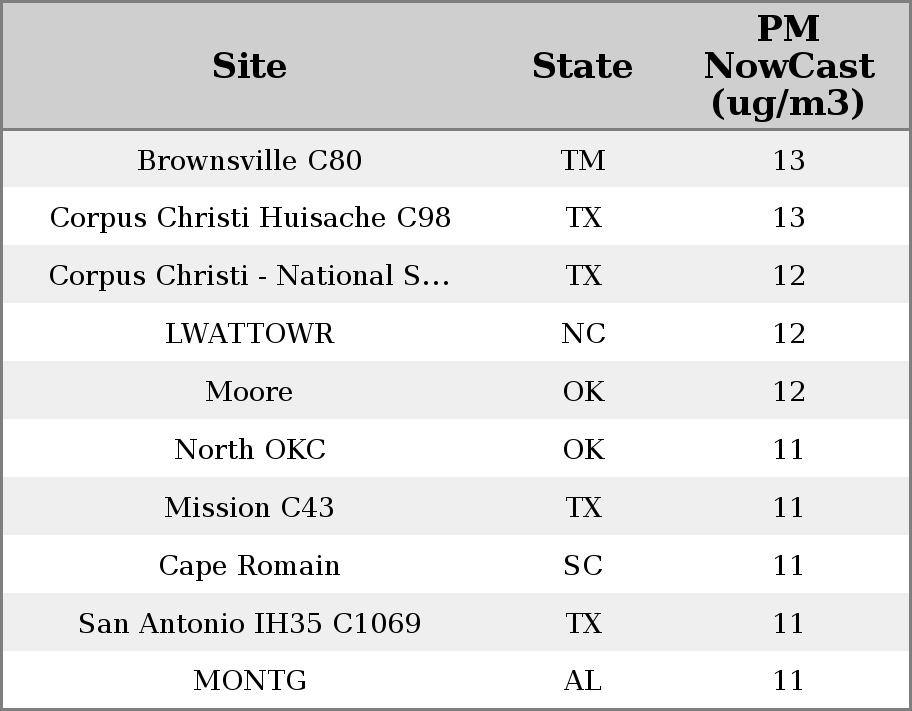 | Site | State | PM NowCast (ug/m3) |
|---|---|---|
| Brownsville C80 | TM | 13 |
| Corpus Christi Huisache C98 | TX | 13 |
| Corpus Christi - National S... | TX | 12 |
| LWATTOWR | NC | 12 |
| Moore | OK | 12 |
| North OKC | OK | 11 |
| Mission C43 | TX | 11 |
| Cape Romain | SC | 11 |
| San Antonio IH35 C1069 | TX | 11 |
| MONTG | AL | 11 |